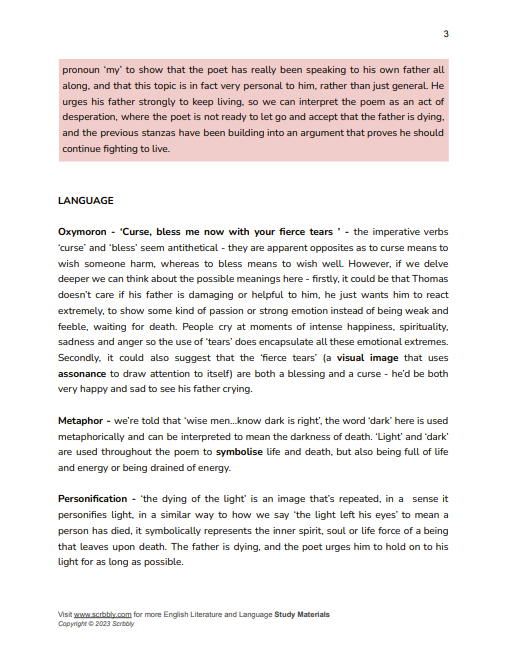 3

pronoun 'my' to show that the poet has really been speaking to his own father all along, and that this topic is in fact very personal to him, rather than just general. He urges his father strongly to keep living, so we can interpret the poem as an act of desperation, where the poet is not ready to let go and accept that the father is dying, and the previous stanzas have been building into an argument that proves he should continue fighting to live.

LANGUAGE

Oxymoron - 'Curse, bless me now with your fierce tears ' - the imperative verbs 'curse' and 'bless' seem antithetical - they are apparent opposites as to curse means to wish someone harm, whereas to bless means to wish well. However, if we delve deeper we can think about the possible meanings here - firstly, it could be that Thomas doesn't care if his father is damaging or helpful to him, he just wants him to react extremely, to show some kind of passion or strong emotion instead of being weak and feeble, waiting for death. People cry at moments of intense happiness, spirituality, sadness and anger so the use of 'tears' does encapsulate all these emotional extremes. Secondly, it could also suggest that the 'fierce tears' (a visual image that uses assonance to draw attention to itself) are both a blessing and a curse - he'd be both very happy and sad to see his father crying.

Metaphor - we're told that 'wise men...know dark is right', the word 'dark' here is used metaphorically and can be interpreted to mean the darkness of death. 'Light' and 'dark' are used throughout the poem to symbolise life and death, but also being full of life and energy or being drained of energy.

Personification - 'the dying of the light' is an image that's repeated, in a sense it personifies light, in a similar way to how we say 'the light left his eyes' to mean a person has died, it symbolically represents the inner spirit, soul or life force of a being that leaves upon death. The father is dying, and the poet urges him to hold on to his light for as long as possible.

Visit www.scrbbly.com for more English Literature and Language Study Materials
Copyright © 2023 Scrbbly